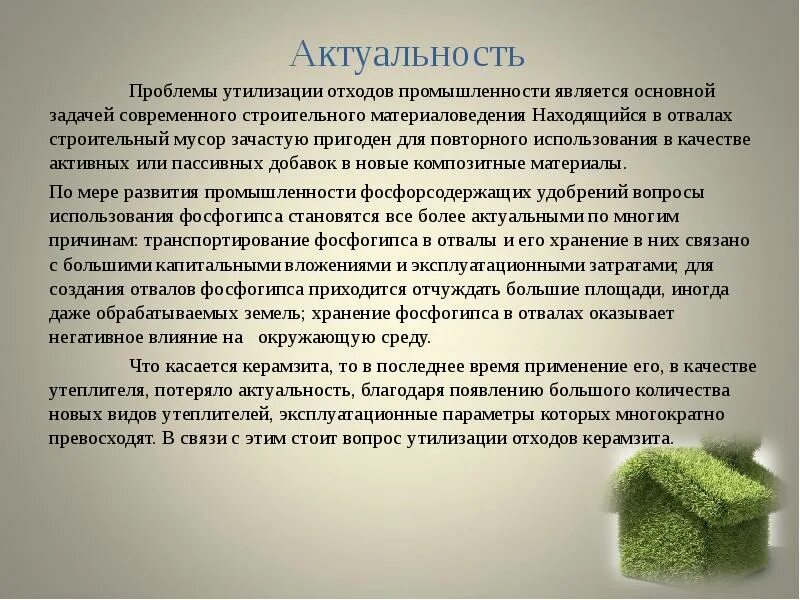 Актуальность

Проблемы утилизации отходов промышленности является основной задачей современного строительного материаловедения Находящийся в отвалах строительный мусор зачастую пригоден для повторного использования в качестве активных или пассивных добавок в новые композитные материалы.

По мере развития промышленности фосфорсодержащих удобрений вопросы использования фосфогипса становятся все более актуальными по многим причинам: транспортирование фосфогипса в отвалы и его хранение в них связано с большими капитальными вложениями и эксплуатационными затратами; для создания отвалов фосфогипса приходится отчуждать большие площади, иногда даже обрабатываемых земель; хранение фосфогипса в отвалах оказывает негативное влияние на окружающую среду.

Что касается керамзита, то в последнее время применение его, в качестве утеплителя, потеряло актуальность, благодаря появлению большого количества новых видов утеплителей, эксплуатационные параметры которых многократно превосходят. В связи с этим стоит вопрос утилизации отходов керамзита.